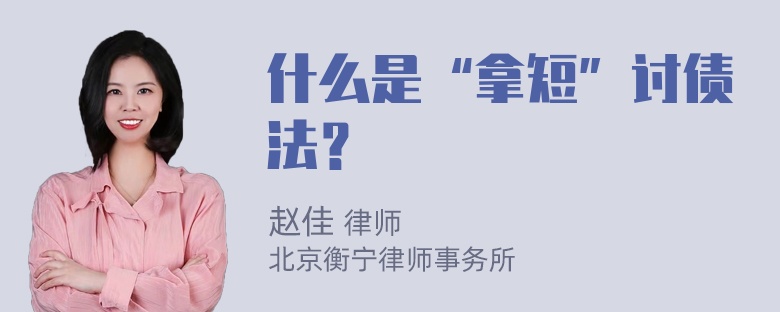 什么是“拿短”讨债法？

赵佳 律师
北京衡宁律师事务所